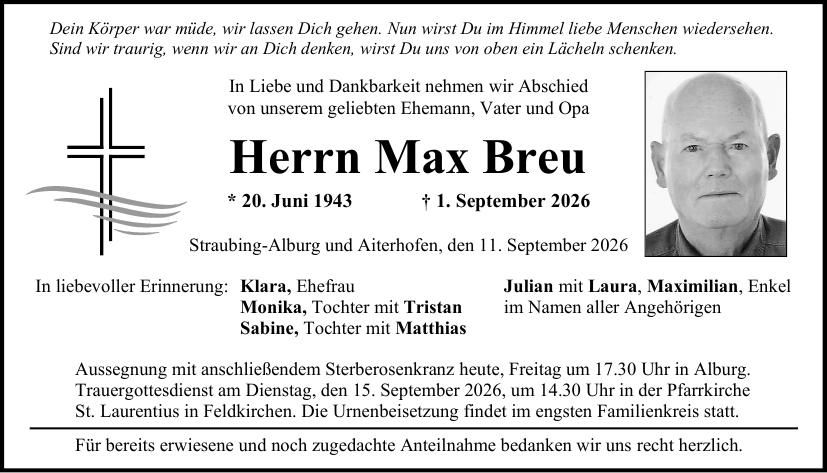 Dein Körper war müde, wir lassen Dich gehen. Nun wirst Du im Himmel liebe Menschen wiedersehen. Sind wir traurig, wenn wir an Dich denken, wirst Du uns von oben ein Lächeln schenken.

In Liebe und Dankbarkeit nehmen wir Abschied von unserem geliebten Ehemann, Vater und Opa

Herrn Max Breu

* 20. Juni 1943 † 1. September 2026

Straubing-Alburg und Aiterhofen, den 11. September 2026

In liebevoller Erinnerung: Klara, Ehefrau
Monika, Tochter mit Tristan
Sabine, Tochter mit Matthias

Julian mit Laura, Maximilian, Enkel
im Namen aller Angehörigen

Aussegnung mit anschließendem Sterberosenkranz heute, Freitag um 17.30 Uhr in Alburg. Trauergottesdienst am Dienstag, den 15. September 2026, um 14.30 Uhr in der Pfarrkirche St. Laurentius in Feldkirchen. Die Urnenbeisetzung findet im engsten Familienkreis statt.

Für bereits erwiesene und noch zugedachte Anteilnahme bedanken wir uns recht herzlich.